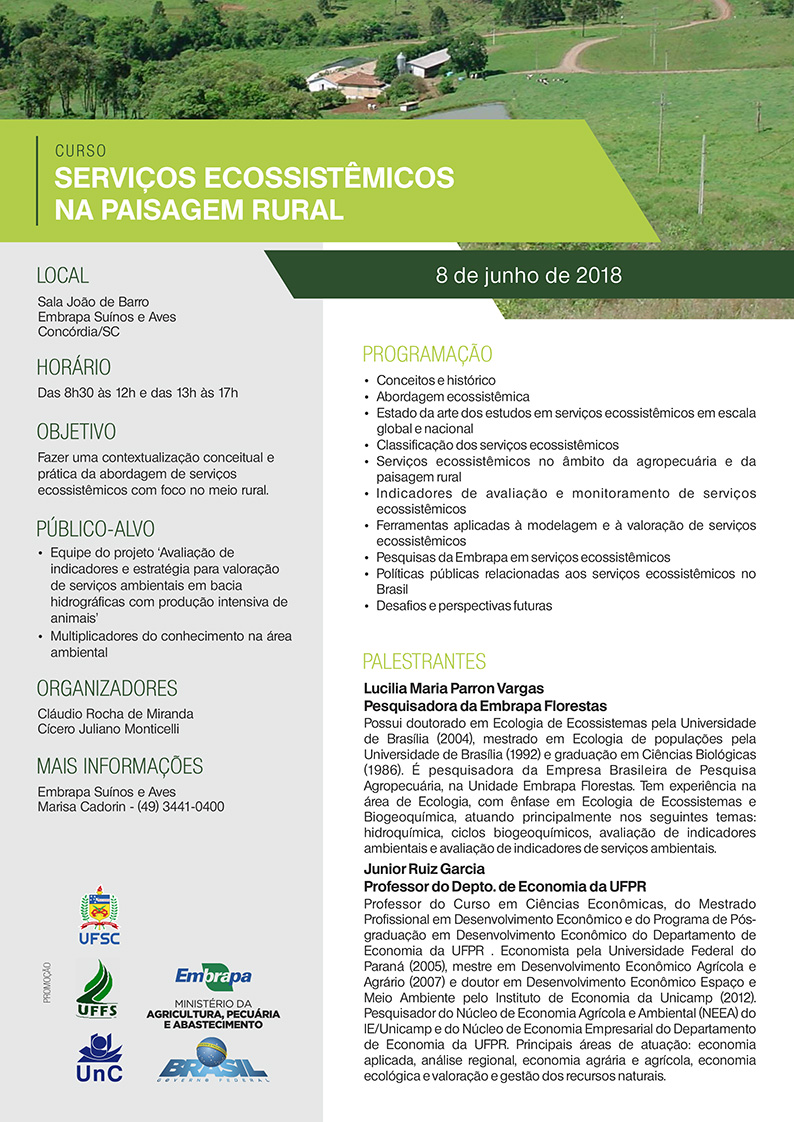 CURSO
SERVIÇOS ECOSSISTÊMICOS NA PAISAGEM RURAL

8 de junho de 2018

LOCAL
Sala João de Barro
Embrapa Suínos e Aves
Concórdia/SC

HORÁRIO
Das 8h30 às 12h e das 13h às 17h

OBJETIVO
Fazer uma contextualização conceitual e prática da abordagem de serviços ecossistêmicos com foco no meio rural.

PÚBLICO-ALVO
• Equipe do projeto 'Avaliação de indicadores e estratégia para valoração de serviços ambientais em bacia hidrográficas com produção intensiva de animais'
• Multiplicadores do conhecimento na área ambiental

ORGANIZADORES
Cláudio Rocha de Miranda
Cícero Juliano Monticelli

MAIS INFORMAÇÕES
Embrapa Suínos e Aves
Marisa Cadorin - (49) 3441-0400

PROMOÇÃO
UFSC
UFFS
UnC
Embrapa
MINISTÉRIO DA AGRICULTURA, PECUÁRIA E ABASTECIMENTO
BRASIL
GOVERNO FEDERAL

PROGRAMAÇÃO
• Conceitos e histórico
• Abordagem ecossistêmica
• Estado da arte dos estudos em serviços ecossistêmicos em escala global e nacional
• Classificação dos serviços ecossistêmicos
• Serviços ecossistêmicos no âmbito da agropecuária e da paisagem rural
• Indicadores de avaliação e monitoramento de serviços ecossistêmicos
• Ferramentas aplicadas à modelagem e à valoração de serviços ecossistêmicos
• Pesquisas da Embrapa em serviços ecossistêmicos
• Políticas públicas relacionadas aos serviços ecossistêmicos no Brasil
• Desafios e perspectivas futuras

PALESTRANTES
Lucilia Maria Parron Vargas
Pesquisadora da Embrapa Florestas
Possui doutorado em Ecologia de Ecossistemas pela Universidade de Brasília (2004), mestrado em Ecologia de populações pela Universidade de Brasília (1992) e graduação em Ciências Biológicas (1986). É pesquisadora da Empresa Brasileira de Pesquisa Agropecuária, na Unidade Embrapa Florestas. Tem experiência na área de Ecologia, com ênfase em Ecologia de Ecossistemas e Biogeoquímica, atuando principalmente nos seguintes temas: hidroquímica, ciclos biogeoquímicos, avaliação de indicadores ambientais e avaliação de indicadores de serviços ambientais.

Junior Ruiz Garcia
Professor do Depto. de Economia da UFPR
Professor do Curso em Ciências Econômicas, do Mestrado Profissional em Desenvolvimento Econômico e do Programa de Pós-graduação em Desenvolvimento Econômico do Departamento de Economia da UFPR . Economista pela Universidade Federal do Paraná (2005), mestre em Desenvolvimento Econômico Agrícola e Agrário (2007) e doutor em Desenvolvimento Econômico Espaço e Meio Ambiente pelo Instituto de Economia da Unicamp (2012). Pesquisador do Núcleo de Economia Agrícola e Ambiental (NEEA) do IE/Unicamp e do Núcleo de Economia Empresarial do Departamento de Economia da UFPR. Principais áreas de atuação: economia aplicada, análise regional, economia agrária e agrícola, economia ecológica e valoração e gestão dos recursos naturais.